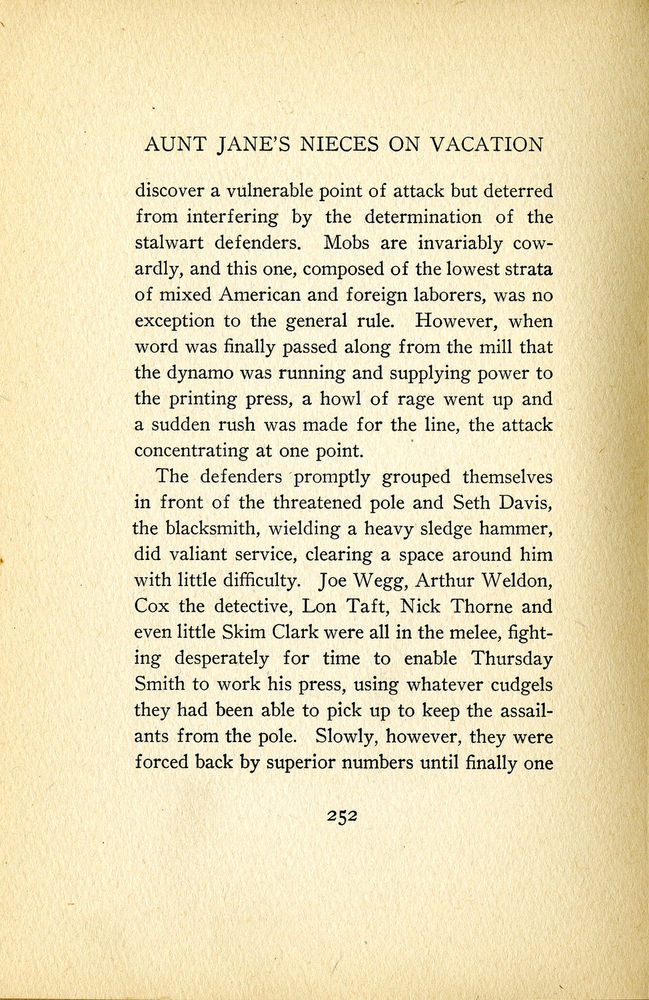 AUNT JANE'S NIECES ON VACATION

discover a vulnerable point of attack but deterred from interfering by the determination of the stalwart defenders. Mobs are invariably cowardly, and this one, composed of the lowest strata of mixed American and foreign laborers, was no exception to the general rule. However, when word was finally passed along from the mill that the dynamo was running and supplying power to the printing press, a howl of rage went up and a sudden rush was made for the line, the attack concentrating at one point.

The defenders promptly grouped themselves in front of the threatened pole and Seth Davis, the blacksmith, wielding a heavy sledge hammer, did valiant service, clearing a space around him with little difficulty. Joe Wegg, Arthur Weldon, Cox the detective, Lon Taft, Nick Thorne and even little Skim Clark were all in the melee, fighting desperately for time to enable Thursday Smith to work his press, using whatever cudgels they had been able to pick up to keep the assailants from the pole. Slowly, however, they were forced back by superior numbers until finally one

252